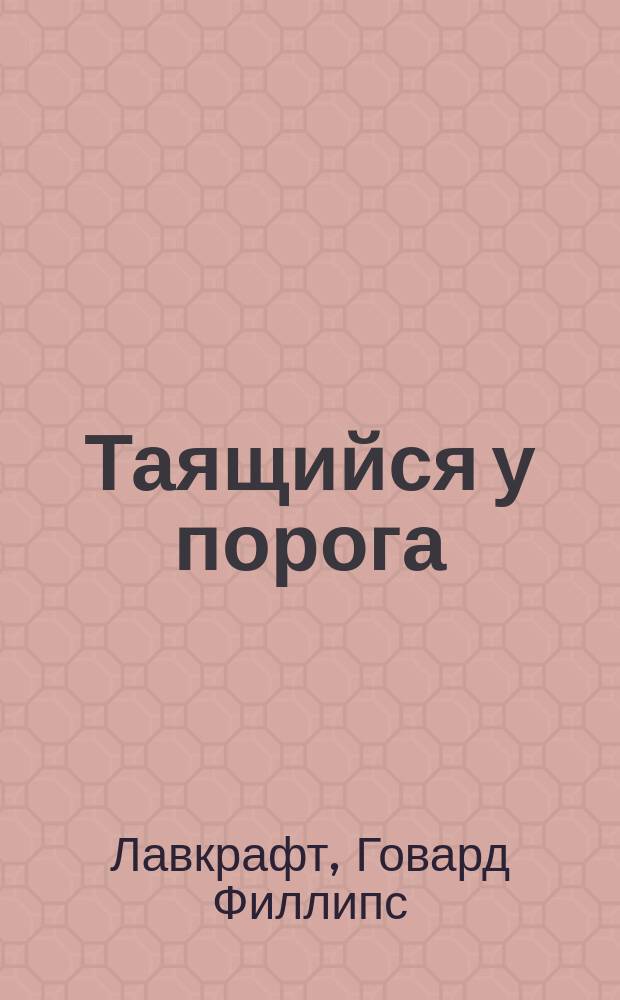 Таящийся у порога

Лавкрафт, Говард Филлипс